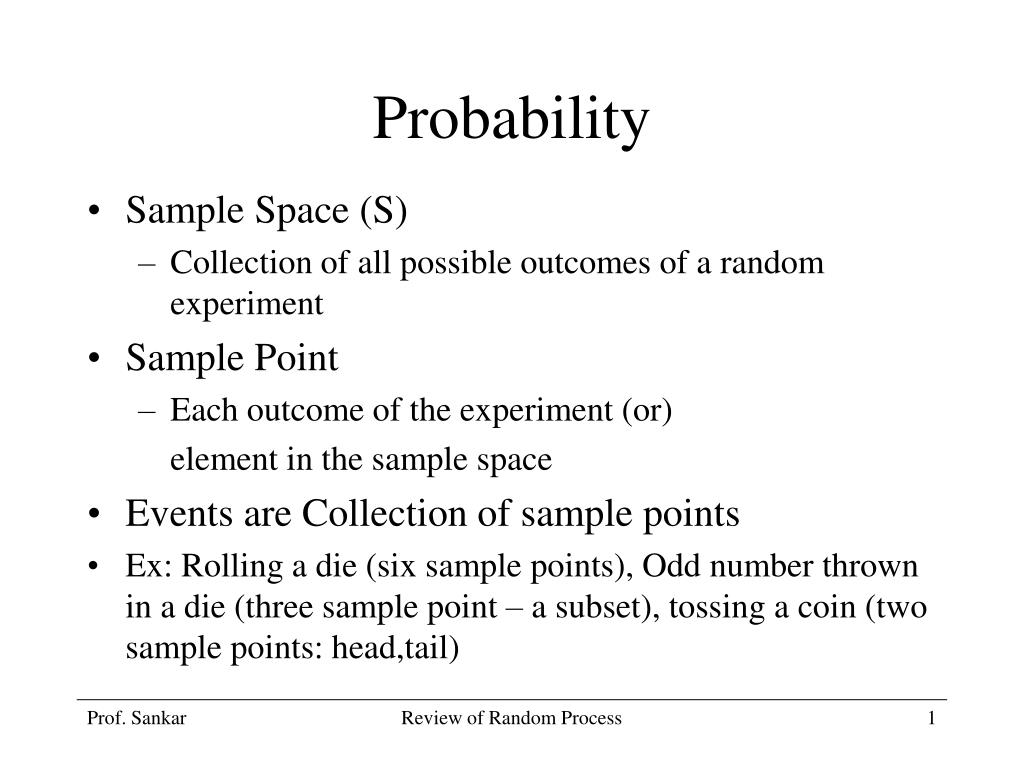 Probability

• Sample Space (S)
– Collection of all possible outcomes of a random experiment

• Sample Point
– Each outcome of the experiment (or)
element in the sample space

• Events are Collection of sample points

• Ex: Rolling a die (six sample points), Odd number thrown in a die (three sample point – a subset), tossing a coin (two sample points: head,tail)

Prof. Sankar    Review of Random Process    1